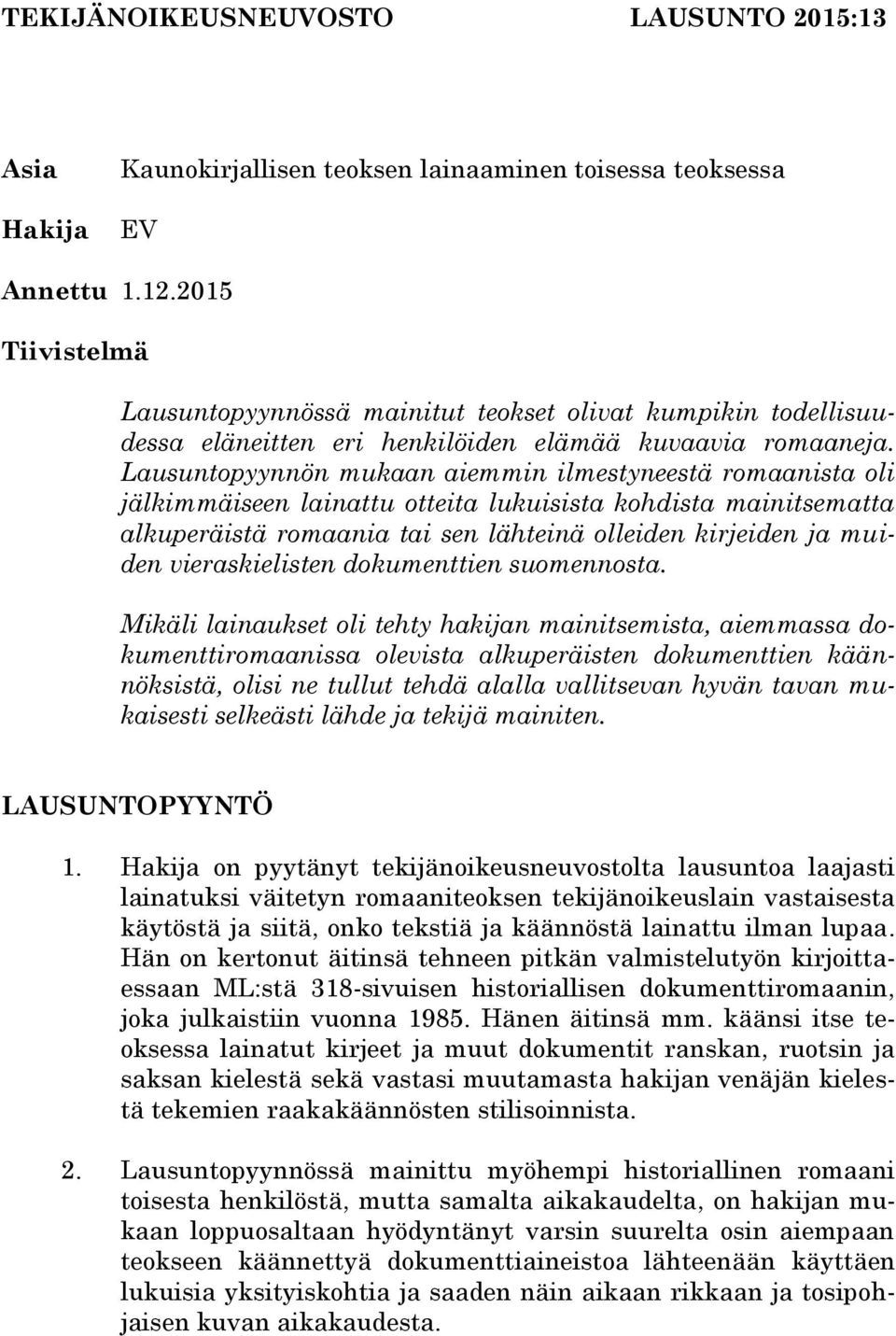 TEKIJÄNOIKEUSNEUVOSTO LAUSUNTO 2015:13

Asia Kaunokirjallisen teoksen lainaaminen toisessa teoksessa

Hakija EV

Annettu 1.12.2015

Tiivistelmä

Lausuntopyynnössä mainitut teokset olivat kumpikin todellisuudessa eläneitten eri henkilöiden elämää kuvaavia romaaneja. Lausuntopyynnön mukaan aiemmin ilmestyneestä romaanista oli jälkimmäiseen lainattu otteita lukuisista kohdista mainitsematta alkuperäistä romaania tai sen lähteinä olleiden kirjeiden ja muiden vieraskielisten dokumenttien suomennosta.

Mikäli lainaukset oli tehty hakijan mainitsemista, aiemmassa dokumenttiromaanissa olevista alkuperäisten dokumenttien käännöksistä, olisi ne tullut tehdä alalla vallitsevan hyvän tavan mukaisesti selkeästi lähde ja tekijä mainiten.

LAUSUNTOPYYNTÖ

1. Hakija on pyytänyt tekijänoikeusneuvostolta lausuntoa laajasti lainatuksi väitetyn romaaniteoksen tekijänoikeuslain vastaisesta käytöstä ja siitä, onko tekstiä ja käännöstä lainattu ilman lupaa. Hän on kertonut äitinsä tehneen pitkän valmistelutyön kirjoittaessaan ML:stä 318-sivuisen historiallisen dokumenttiromaanin, joka julkaistiin vuonna 1985. Hänen äitinsä mm. käänsi itse teoksessa lainatut kirjeet ja muut dokumentit ranskan, ruotsin ja saksan kielestä sekä vastasi muutamasta hakijan venäjän kielestä tekemien raakakäännösten stilisoinnista.

2. Lausuntopyynnössä mainittu myöhempi historiallinen romaani toisesta henkilöstä, mutta samalta aikakaudelta, on hakijan mukaan loppuosaltaan hyödyntänyt varsin suurelta osin aiempaan teokseen käännettyä dokumenttiaineistoa lähteenään käyttäen lukuisia yksityiskohtia ja saaden näin aikaan rikkaan ja tosipohjaisen kuvan aikakaudesta.